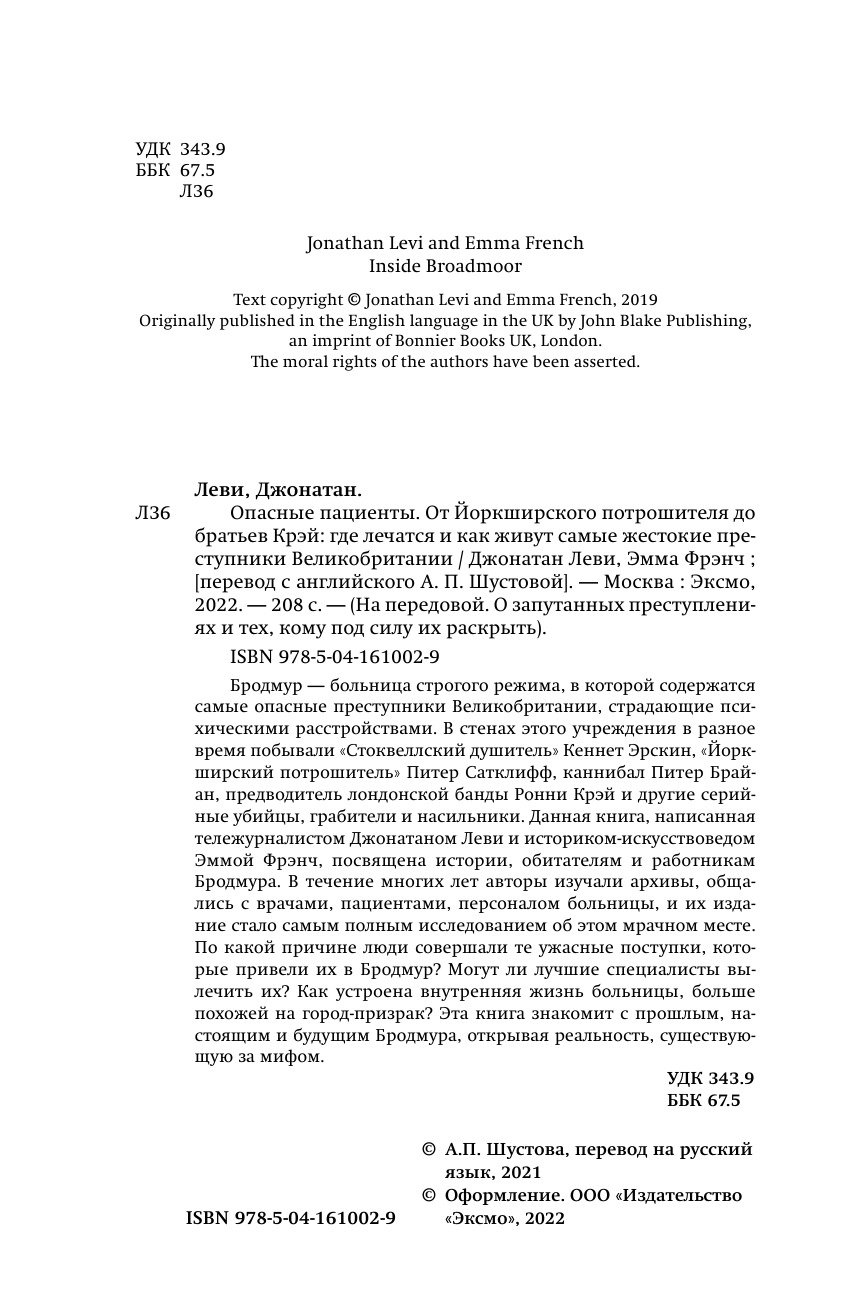 УДК 343.9
ББК 67.5
Л36

Jonathan Levi and Emma French
Inside Broadmoor

Text copyright © Jonathan Levi and Emma French, 2019
Originally published in the English language in the UK by John Blake Publishing, an imprint of Bonnier Books UK, London.
The moral rights of the authors have been asserted.

Леви, Джонатан.

Л36 Опасные пациенты. От Йоркширского потрошителя до братьев Крэй: где лечатся и как живут самые жестокие преступники Великобритании / Джонатан Леви, Эмма Фрэнч ; [перевод с английского А. П. Шустовой]. — Москва : Эксмо, 2022. — 208 с. — (На передовой. О запутанных преступлениях и тех, кому под силу их раскрыть).

ISBN 978-5-04-161002-9

Бродмур — больница строгого режима, в которой содержатся самые опасные преступники Великобритании, страдающие психическими расстройствами. В стенах этого учреждения в разное время побывали «Стоквеллский душитель» Кеннет Эрскин, «Йоркширский потрошитель» Питер Сатклифф, каннибал Питер Брайан, предводитель лондонской банды Ронни Крэй и другие серийные убийцы, грабители и насильники. Данная книга, написанная тележурналистом Джонатаном Леви и историком-искусствоведом Эммой Фрэнч, посвящена истории, обитателям и работникам Бродмура. В течение многих лет авторы изучали архивы, общались с врачами, пациентами, персоналом больницы, и их издание стало самым полным исследованием об этом мрачном месте. По какой причине люди совершали те ужасные поступки, которые привели их в Бродмур? Могут ли лучшие специалисты вылечить их? Как устроена внутренняя жизнь больницы, больше похожей на город-призрак? Эта книга знакомит с прошлым, настоящим и будущим Бродмура, открывая реальность, существующую за мифом.

УДК 343.9
ББК 67.5

© А.П. Шустова, перевод на русский язык, 2021
© Оформление. ООО «Издательство «Эксмо», 2022

ISBN 978-5-04-161002-9